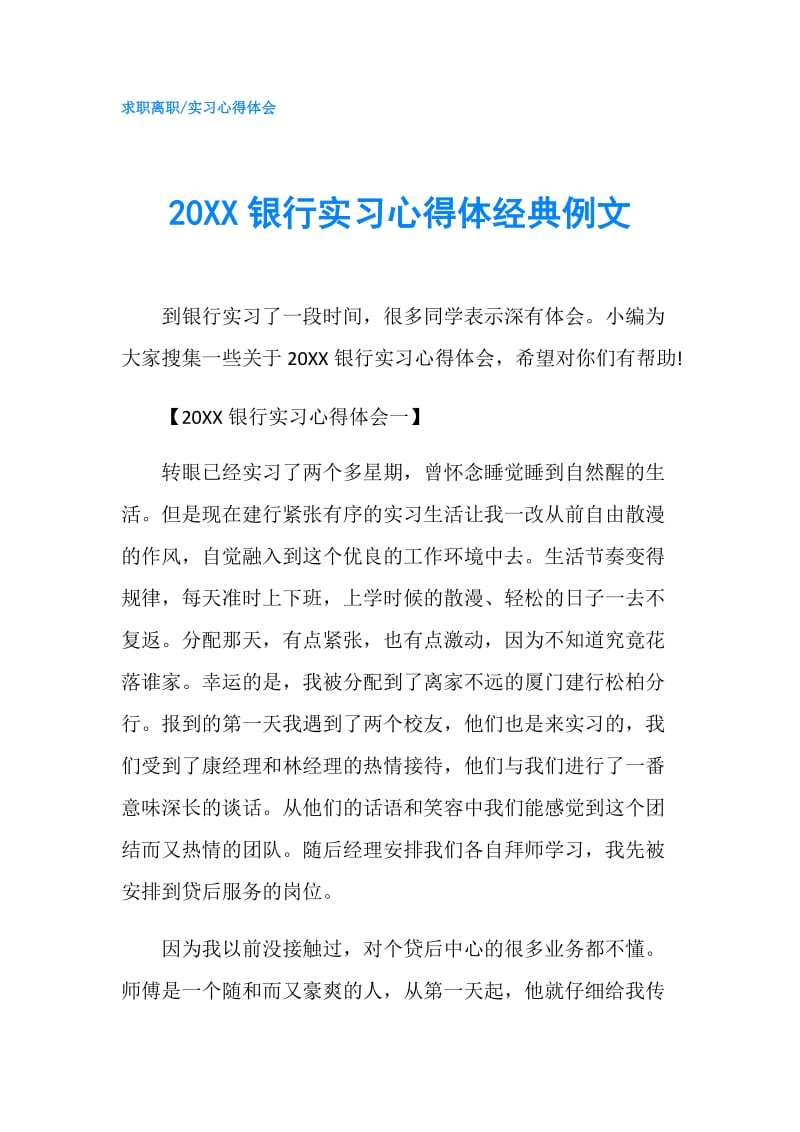 求职离职/实习心得体会

20XX 银行实习心得体经典例文

到银行实习了一段时间，很多同学表示深有体会。小编为大家搜集一些关于 20XX 银行实习心得体会，希望对你们有帮助!

【20XX 银行实习心得体会一】

转眼已经实习了两个多星期，曾怀念睡觉睡到自然醒的生活。但是现在建行紧张有序的实习生活让我一改从前自由散漫的作风，自觉融入到这个优良的工作环境中去。生活节奏变得规律，每天准时上下班，上学时候的散漫、轻松的日子一去不复返。分配那天，有点紧张，也有点激动，因为不知道究竟花落谁家。幸运的是，我被分配到了离家不远的厦门建行松柏分行。报到的第一天我遇到了两个校友，他们也是来实习的，我们受到了康经理和林经理的热情接待，他们与我们进行了一番意味深长的谈话。从他们的话语和笑容中我们能感觉到这个团结而又热情的团队。随后经理安排我们各自拜师学习，我先被安排到贷后服务的岗位。

因为我以前没接触过，对个贷后中心的很多业务都不懂。师傅是一个随和而又豪爽的人，从第一天起，他就仔细给我传